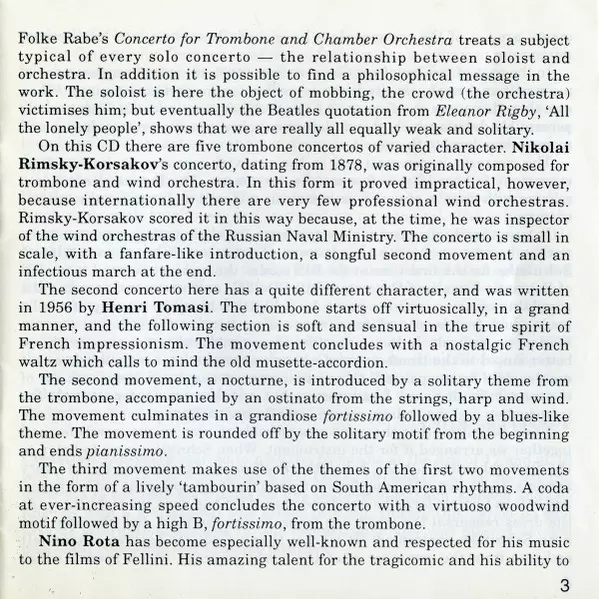 Folke Rabe's Concerto for Trombone and Chamber Orchestra treats a subject typical of every solo concerto — the relationship between soloist and orchestra. In addition it is possible to find a philosophical message in the work. The soloist is here the object of mobbing, the crowd (the orchestra) victimises him; but eventually the Beatles quotation from Eleanor Rigby, 'All the lonely people', shows that we are really all equally weak and solitary.

On this CD there are five trombone concertos of varied character. Nikolai Rimsky-Korsakov's concerto, dating from 1878, was originally composed for trombone and wind orchestra. In this form it proved impractical, however, because internationally there are very few professional wind orchestras. Rimsky-Korsakov scored it in this way because, at the time, he was inspector of the wind orchestras of the Russian Naval Ministry. The concerto is small in scale, with a fanfare-like introduction, a songful second movement and an infectious march at the end.

The second concerto here has a quite different character, and was written in 1956 by Henri Tomasi. The trombone starts off virtuosically, in a grand manner, and the following section is soft and sensual in the true spirit of French impressionism. The movement concludes with a nostalgic French waltz which calls to mind the old musette-accordion.

The second movement, a nocturne, is introduced by a solitary theme from the trombone, accompanied by an ostinato from the strings, harp and wind. The movement culminates in a grandiose fortissimo followed by a blues-like theme. The movement is rounded off by the solitary motif from the beginning and ends pianissimo.

The third movement makes use of the themes of the first two movements in the form of a lively 'tambourin' based on South American rhythms. A coda at ever-increasing speed concludes the concerto with a virtuoso woodwind motif followed by a high B, fortissimo, from the trombone.

Nino Rota has become especially well-known and respected for his music to the films of Fellini. His amazing talent for the tragicomic and his ability to

3